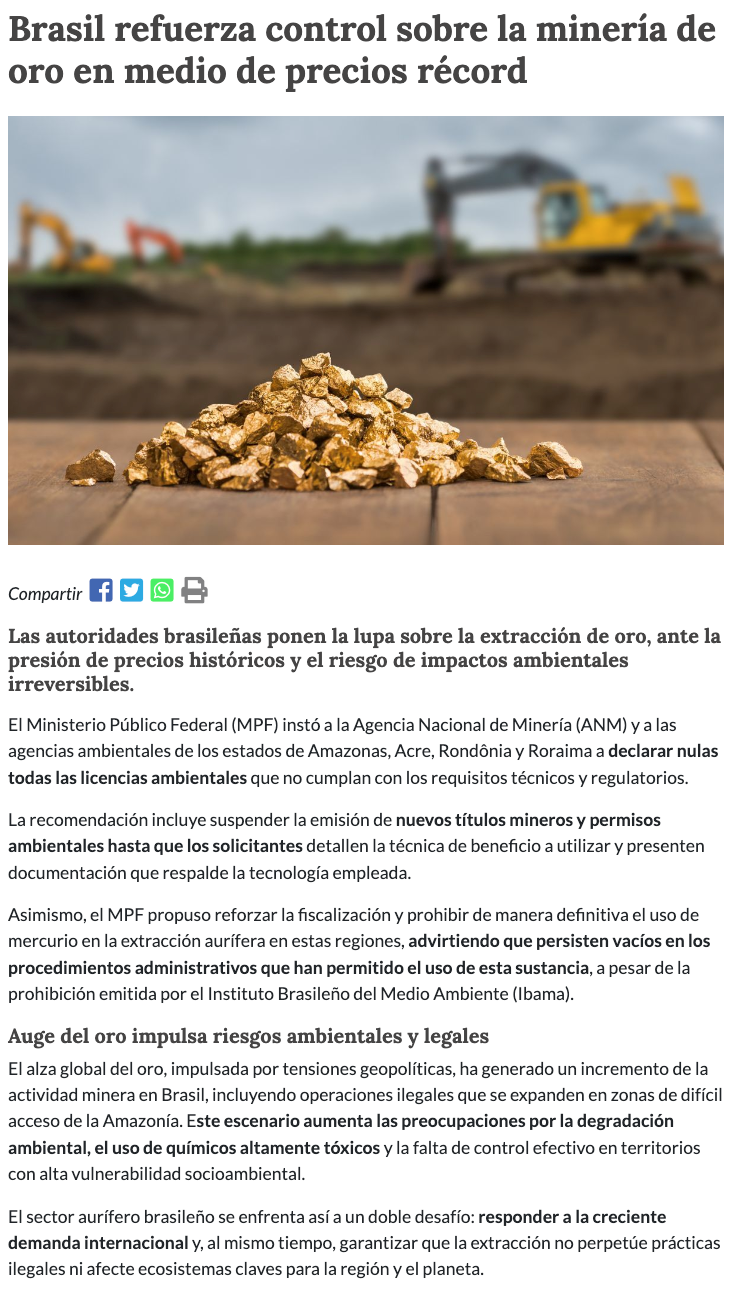 Brasil refuerza control sobre la minería de oro en medio de precios récord

Compartir

Las autoridades brasileñas ponen la lupa sobre la extracción de oro, ante la presión de precios históricos y el riesgo de impactos ambientales irreversibles.

El Ministerio Público Federal (MPF) instó a la Agencia Nacional de Minería (ANM) y a las agencias ambientales de los estados de Amazonas, Acre, Rondônia y Roraima a declarar nulas todas las licencias ambientales que no cumplan con los requisitos técnicos y regulatorios.

La recomendación incluye suspender la emisión de nuevos títulos mineros y permisos ambientales hasta que los solicitantes detallen la técnica de beneficio a utilizar y presenten documentación que respalde la tecnología empleada.

Asimismo, el MPF propuso reforzar la fiscalización y prohibir de manera definitiva el uso de mercurio en la extracción aurífera en estas regiones, advirtiendo que persisten vacíos en los procedimientos administrativos que han permitido el uso de esta sustancia, a pesar de la prohibición emitida por el Instituto Brasileño del Medio Ambiente (Ibama).

Auge del oro impulsa riesgos ambientales y legales

El alza global del oro, impulsada por tensiones geopolíticas, ha generado un incremento de la actividad minera en Brasil, incluyendo operaciones ilegales que se expanden en zonas de difícil acceso de la Amazonía. Este escenario aumenta las preocupaciones por la degradación ambiental, el uso de químicos altamente tóxicos y la falta de control efectivo en territorios con alta vulnerabilidad socioambiental.

El sector aurífero brasileño se enfrenta así a un doble desafío: responder a la creciente demanda internacional y, al mismo tiempo, garantizar que la extracción no perpetúe prácticas ilegales ni afecte ecosistemas claves para la región y el planeta.